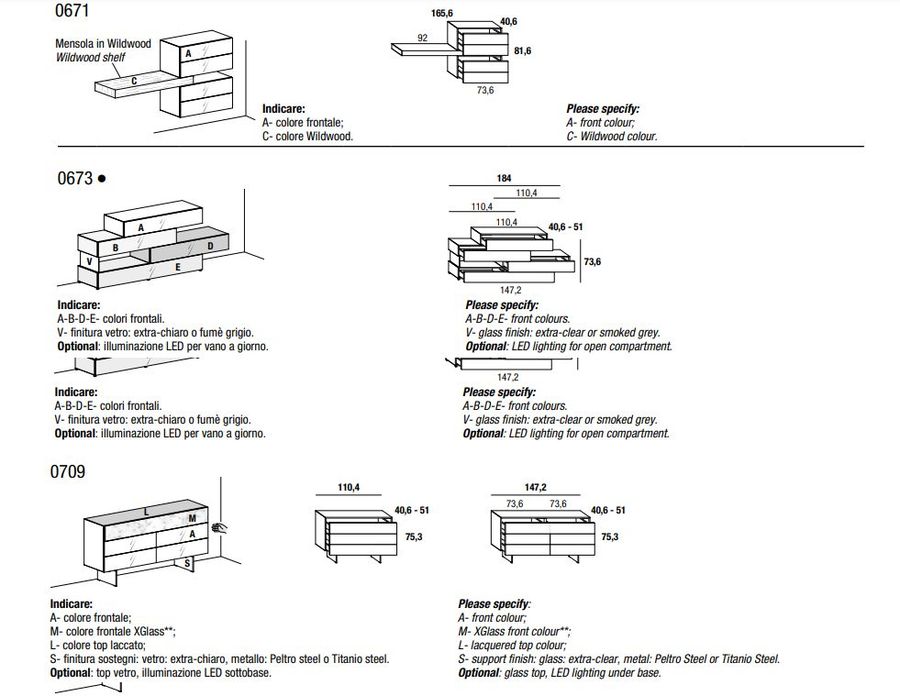 0671

Mensola in Wildwood
Wildwood shelf

A

C

165,6
40,6
92
81,6
73,6

Indicare:
A- colore frontale;
C- colore Wildwood.

Please specify:
A- front colour;
C- Wildwood colour.

0673 ●

A
B
D
V
E

184
110,4
110,4
110,4
40,6 - 51
73,6
147,2

Indicare:
A-B-D-E- colori frontali.
V- finitura vetro: extra-chiaro o fumè grigio.
Optional: illuminazione LED per vano a giorno.

Please specify:
A-B-D-E- front colours.
V- glass finish: extra-clear or smoked grey.
Optional: LED lighting for open compartment.

147,2

Indicare:
A-B-D-E- colori frontali.
V- finitura vetro: extra-chiaro o fumè grigio.
Optional: illuminazione LED per vano a giorno.

Please specify:
A-B-D-E- front colours.
V- glass finish: extra-clear or smoked grey.
Optional: LED lighting for open compartment.

0709

L
M
A
S

110,4
40,6 - 51
75,3

147,2
73,6
73,6
40,6 - 51
75,3

Indicare:
A- colore frontale;
M- colore frontale XGlass**;
L- colore top laccato;
S- finitura sostegni: vetro: extra-chiaro, metallo: Peltro steel o Titanio steel.
Optional: top vetro, illuminazione LED sottobase.

Please specify:
A- front colour;
M- XGlass front colour**;
L- lacquered top colour;
S- support finish: glass: extra-clear, metal: Peltro Steel or Titanio Steel.
Optional: glass top, LED lighting under base.